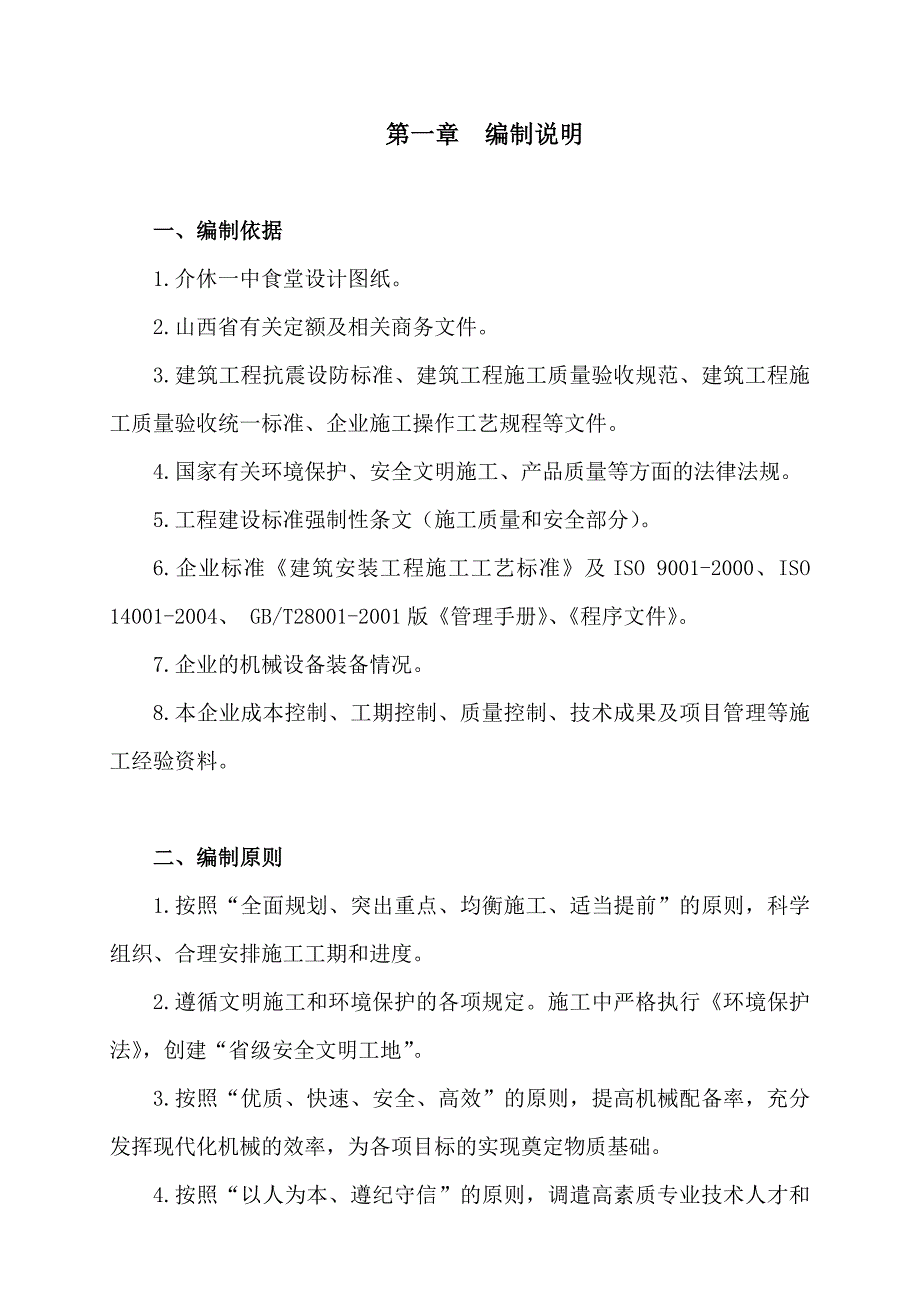 第一章　编制说明

一、编制依据

1.介休一中食堂设计图纸。

2.山西省有关定额及相关商务文件。

3.建筑工程抗震设防标准、建筑工程施工质量验收规范、建筑工程施工质量验收统一标准、企业施工操作工艺规程等文件。

4.国家有关环境保护、安全文明施工、产品质量等方面的法律法规。

5.工程建设标准强制性条文（施工质量和安全部分）。

6.企业标准《建筑安装工程施工工艺标准》及 ISO 9001-2000、ISO 14001-2004、 GB/T28001-2001 版《管理手册》、《程序文件》。

7.企业的机械设备装备情况。

8.本企业成本控制、工期控制、质量控制、技术成果及项目管理等施工经验资料。

二、编制原则

1.按照“全面规划、突出重点、均衡施工、适当提前”的原则，科学组织、合理安排施工工期和进度。

2.遵循文明施工和环境保护的各项规定。施工中严格执行《环境保护法》，创建“省级安全文明工地”。

3.按照“优质、快速、安全、高效”的原则，提高机械配备率，充分发挥现代化机械的效率，为各项目标的实现奠定物质基础。

4.按照“以人为本、遵纪守信”的原则，调遣高素质专业技术人才和